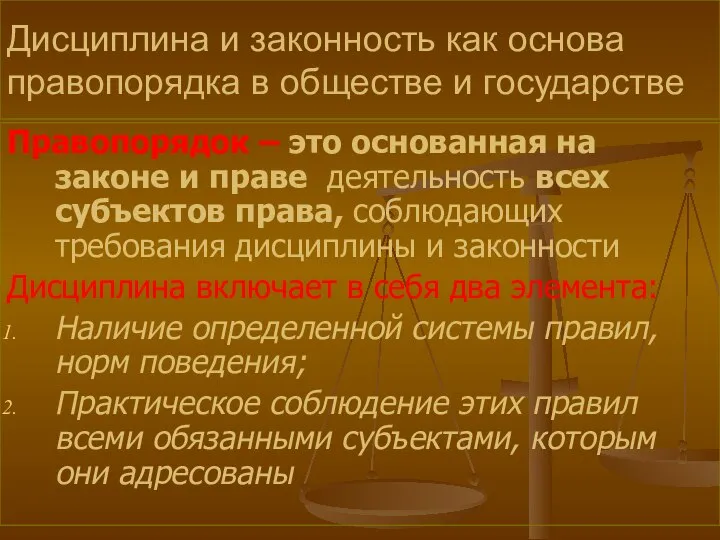 Дисциплина и законность как основа правопорядка в обществе и государстве

Правопорядок – это основанная на законе и праве деятельность всех субъектов права, соблюдающих требования дисциплины и законности

Дисциплина включает в себя два элемента:

1. Наличие определенной системы правил, норм поведения;
2. Практическое соблюдение этих правил всеми обязанными субъектами, которым они адресованы